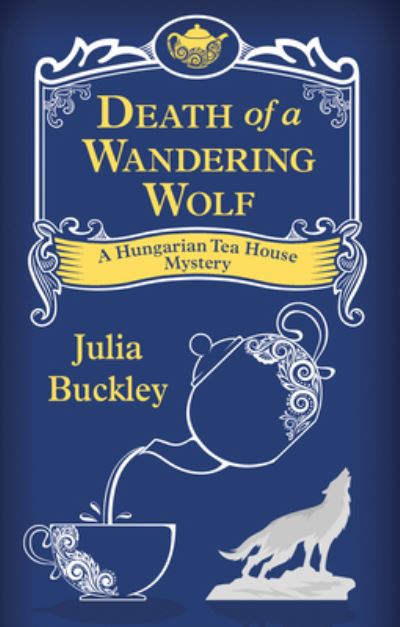 DEATH of a WANDERING WOLF

A Hungarian Tea House Mystery

Julia Buckley